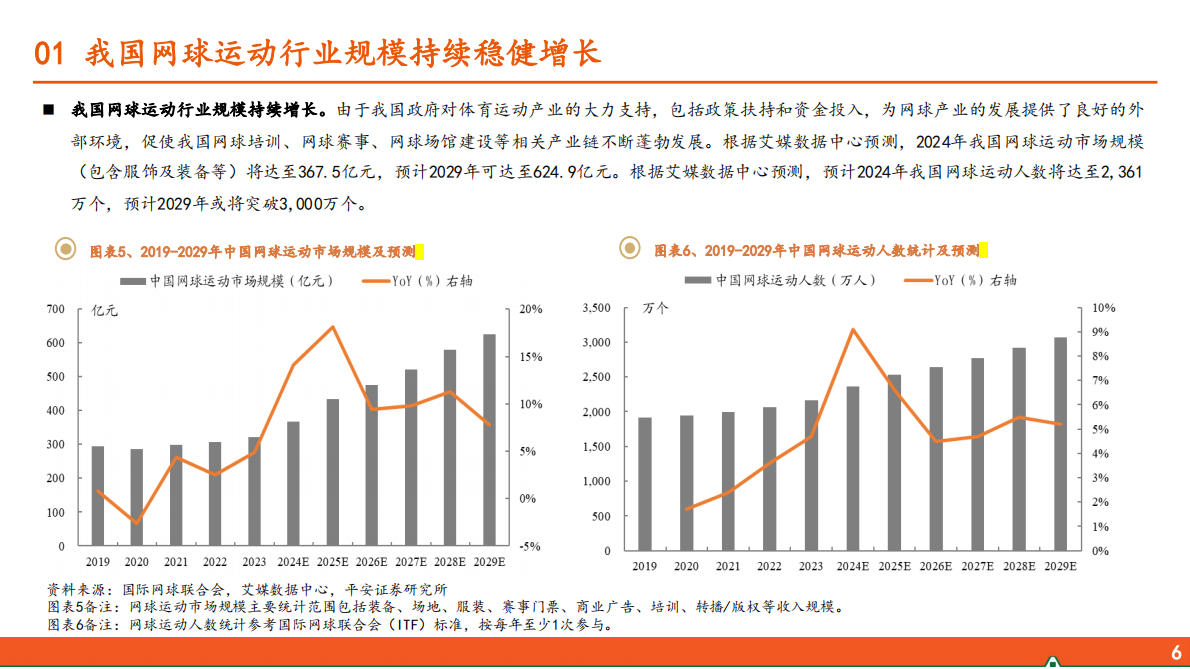 01 我国网球运动行业规模持续稳健增长

■ 我国网球运动行业规模持续增长。由于我国政府对体育运动产业的大力支持，包括政策扶持和资金投入，为网球产业的发展提供了良好的外部环境，促使我国网球培训、网球赛事、网球场馆建设等相关产业链不断蓬勃发展。根据艾媒数据中心预测，2024年我国网球运动市场规模（包含服饰及装备等）将达至367.5亿元，预计2029年可达至624.9亿元。根据艾媒数据中心预测，预计2024年我国网球运动人数将达至2,361万个，预计2029年或将突破3,000万个。

图表5、2019-2029年中国网球运动市场规模及预测

中国网球运动市场规模（亿元） YoY（%）右轴

亿元

700 600 500 400 300 200 100 0

20% 15% 10% 5% 0% -5%

2019 2020 2021 2022 2023 2024E 2025E 2026E 2027E 2028E 2029E

图表6、2019-2029年中国网球运动人数统计及预测

中国网球运动人数（万人） YoY（%）右轴

万个

3,500 3,000 2,500 2,000 1,500 1,000 500 0

10% 9% 8% 7% 6% 5% 4% 3% 2% 1% 0%

2019 2020 2021 2022 2023 2024E 2025E 2026E 2027E 2028E 2029E

资料来源：国际网球联合会，艾媒数据中心，平安证券研究所
图表5备注：网球运动市场规模主要统计范围包括装备、场地、服装、赛事门票、商业广告、培训、转播/版权等收入规模。
图表6备注：网球运动人数统计参考国际网球联合会（ITF）标准，按每年至少1次参与。

6